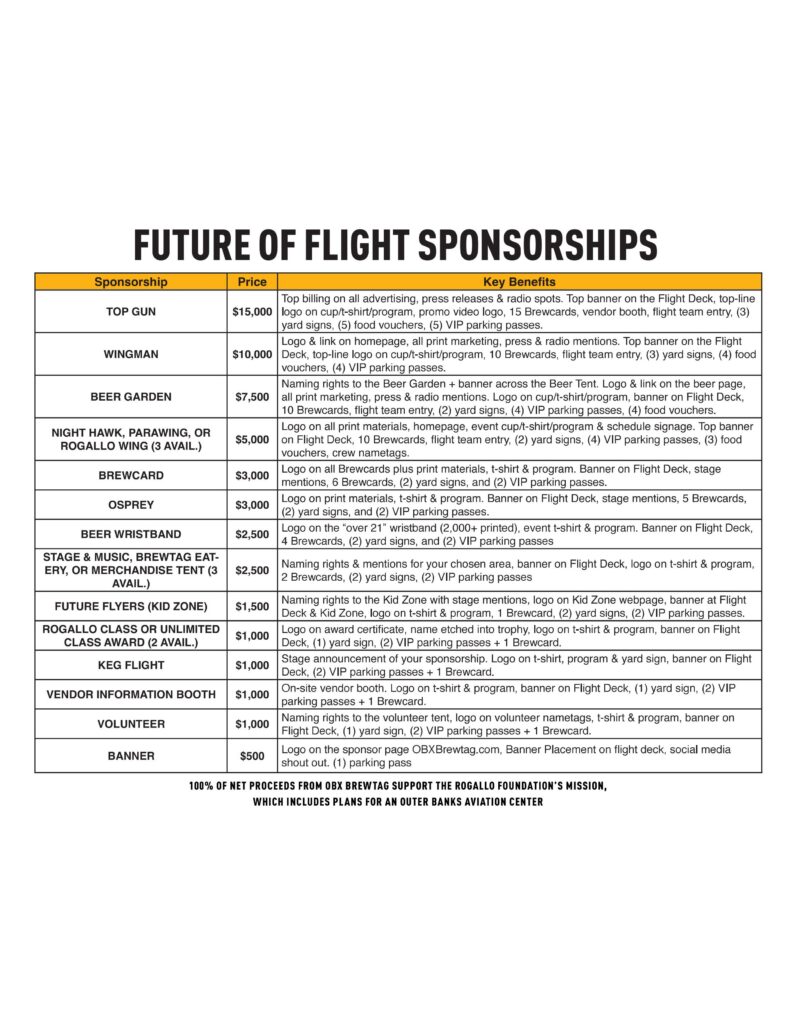 FUTURE OF FLIGHT SPONSORSHIPS

| Sponsorship | Price | Key Benefits |
|---|---|---|
| TOP GUN | $15,000 | Top billing on all advertising, press releases & radio spots. Top banner on the Flight Deck, top-line logo on cup/t-shirt/program, promo video logo, 15 Brewcards, vendor booth, flight team entry, (3) yard signs, (5) food vouchers, (5) VIP parking passes. |
| WINGMAN | $10,000 | Logo & link on homepage, all print marketing, press & radio mentions. Top banner on the Flight Deck, top-line logo on cup/t-shirt/program, 10 Brewcards, flight team entry, (3) yard signs, (4) food vouchers, (4) VIP parking passes. |
| BEER GARDEN | $7,500 | Naming rights to the Beer Garden + banner across the Beer Tent. Logo & link on the beer page, all print marketing, press & radio mentions. Logo on cup/t-shirt/program, banner on Flight Deck, 10 Brewcards, flight team entry, (2) yard signs, (4) VIP parking passes, (4) food vouchers. |
| NIGHT HAWK, PARAWING, OR ROGALLO WING (3 AVAIL.) | $5,000 | Logo on all print materials, homepage, event cup/t-shirt/program & schedule signage. Top banner on Flight Deck, 10 Brewcards, flight team entry, (2) yard signs, (4) VIP parking passes, (3) food vouchers, crew nametags. |
| BREWCARD | $3,000 | Logo on all Brewcards plus print materials, t-shirt & program. Banner on Flight Deck, stage mentions, 6 Brewcards, (2) yard signs, and (2) VIP parking passes. |
| OSPREY | $3,000 | Logo on print materials, t-shirt & program. Banner on Flight Deck, stage mentions, 5 Brewcards, (2) yard signs, and (2) VIP parking passes. |
| BEER WRISTBAND | $2,500 | Logo on the "over 21" wristband (2,000+ printed), event t-shirt & program. Banner on Flight Deck, 4 Brewcards, (2) yard signs, and (2) VIP parking passes |
| STAGE & MUSIC, BREWTAG EATERY, OR MERCHANDISE TENT (3 AVAIL.) | $2,500 | Naming rights & mentions for your chosen area, banner on Flight Deck, logo on t-shirt & program, 2 Brewcards, (2) yard signs, (2) VIP parking passes |
| FUTURE FLYERS (KID ZONE) | $1,500 | Naming rights to the Kid Zone with stage mentions, logo on Kid Zone webpage, banner at Flight Deck & Kid Zone, logo on t-shirt & program, 1 Brewcard, (2) yard signs, (2) VIP parking passes. |
| ROGALLO CLASS OR UNLIMITED CLASS AWARD (2 AVAIL.) | $1,000 | Logo on award certificate, name etched into trophy, logo on t-shirt & program, banner on Flight Deck, (1) yard sign, (2) VIP parking passes + 1 Brewcard. |
| KEG FLIGHT | $1,000 | Stage announcement of your sponsorship. Logo on t-shirt, program & yard sign, banner on Flight Deck, (2) VIP parking passes + 1 Brewcard. |
| VENDOR INFORMATION BOOTH | $1,000 | On-site vendor booth. Logo on t-shirt & program, banner on Flight Deck, (1) yard sign, (2) VIP parking passes + 1 Brewcard. |
| VOLUNTEER | $1,000 | Naming rights to the volunteer tent, logo on volunteer nametags, t-shirt & program, banner on Flight Deck, (1) yard sign, (2) VIP parking passes + 1 Brewcard. |
| BANNER | $500 | Logo on the sponsor page OBXBrewtag.com, Banner Placement on flight deck, social media shout out. (1) parking pass |

100% OF NET PROCEEDS FROM OBX BREWTAG SUPPORT THE ROGALLO FOUNDATION'S MISSION, WHICH INCLUDES PLANS FOR AN OUTER BANKS AVIATION CENTER